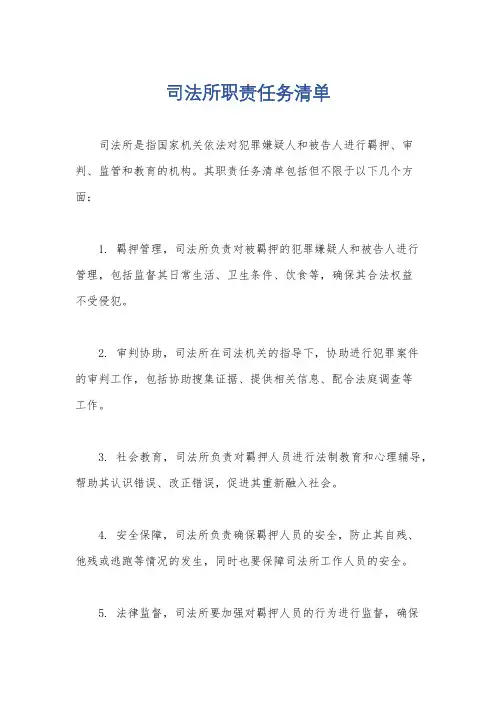 司法所职责任务清单

司法所是指国家机关依法对犯罪嫌疑人和被告人进行羁押、审判、监管和教育的机构。其职责任务清单包括但不限于以下几个方面：

1. 羁押管理，司法所负责对被羁押的犯罪嫌疑人和被告人进行管理，包括监督其日常生活、卫生条件、饮食等，确保其合法权益不受侵犯。

2. 审判协助，司法所在司法机关的指导下，协助进行犯罪案件的审判工作，包括协助搜集证据、提供相关信息、配合法庭调查等工作。

3. 社会教育，司法所负责对羁押人员进行法制教育和心理辅导，帮助其认识错误、改正错误，促进其重新融入社会。

4. 安全保障，司法所负责确保羁押人员的安全，防止其自残、他残或逃跑等情况的发生，同时也要保障司法所工作人员的安全。

5. 法律监督，司法所要加强对羁押人员的行为进行监督，确保